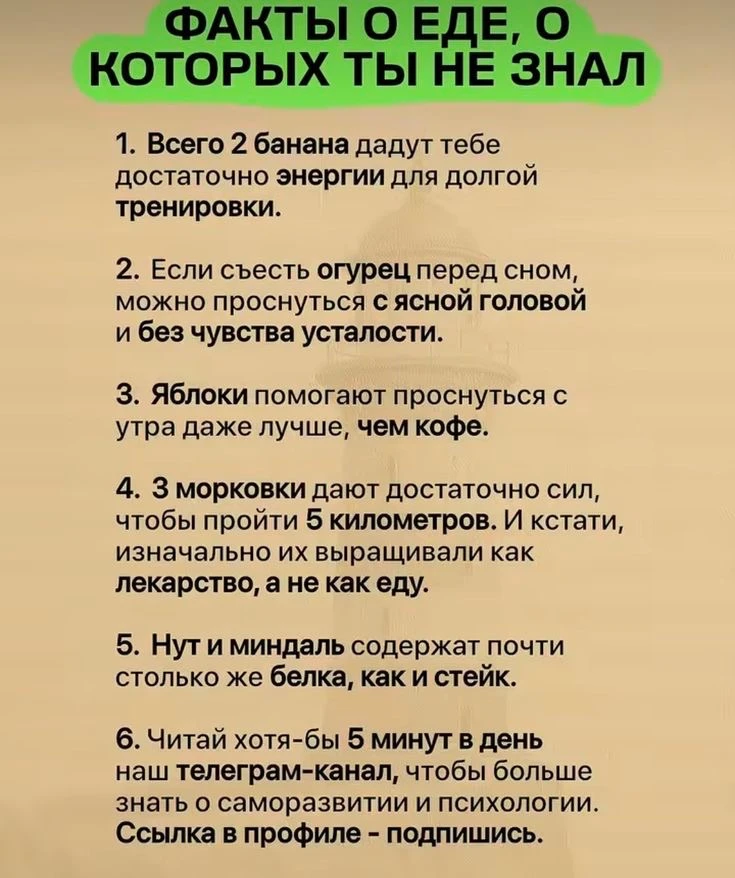 ФАКТЫ О ЕДЕ, О КОТОРЫХ ТЫ НЕ ЗНАЛ

1. Всего 2 банана дадут тебе достаточно энергии для долгой тренировки.

2. Если съесть огурец перед сном, можно проснуться с ясной головой и без чувства усталости.

3. Яблоки помогают проснуться с утра даже лучше, чем кофе.

4. 3 морковки дают достаточно сил, чтобы пройти 5 километров. И кстати, изначально их выращивали как лекарство, а не как еду.

5. Нут и миндаль содержат почти столько же белка, как и стейк.

6. Читай хотя-бы 5 минут в день наш телеграм-канал, чтобы больше знать о саморазвитии и психологии. Ссылка в профиле - подпишись.